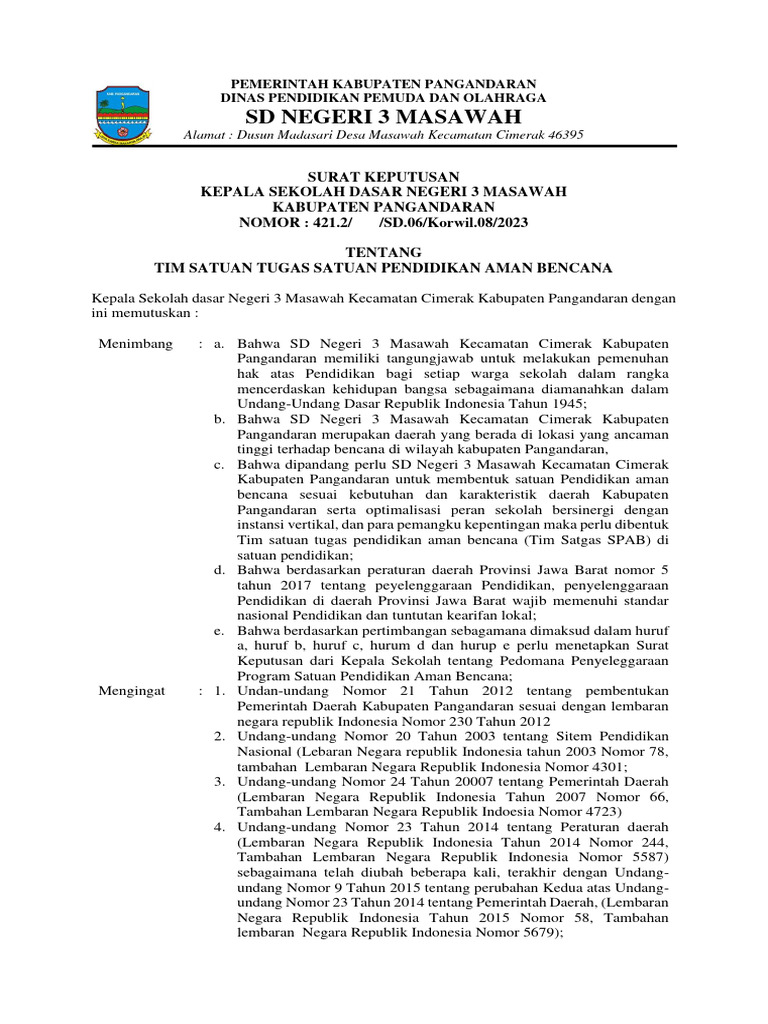 PEMERINTAH KABUPATEN PANGANDARAN
DINAS PENDIDIKAN PEMUDA DAN OLAHRAGA
SD NEGERI 3 MASAWAH
Alamat : Dusun Madasari Desa Masawah Kecamatan Cimerak 46395

SURAT KEPUTUSAN
KEPALA SEKOLAH DASAR NEGERI 3 MASAWAH
KABUPATEN PANGANDARAN
NOMOR : 421.2/ /SD.06/Korwil.08/2023

TENTANG
TIM SATUAN TUGAS SATUAN PENDIDIKAN AMAN BENCANA

Kepala Sekolah dasar Negeri 3 Masawah Kecamatan Cimerak Kabupaten Pangandaran dengan ini memutuskan :

Menimbang : a. Bahwa SD Negeri 3 Masawah Kecamatan Cimerak Kabupaten Pangandaran memiliki tangungjawab untuk melakukan pemenuhan hak atas Pendidikan bagi setiap warga sekolah dalam rangka mencerdaskan kehidupan bangsa sebagaimana diamanahkan dalam Undang-Undang Dasar Republik Indonesia Tahun 1945;
b. Bahwa SD Negeri 3 Masawah Kecamatan Cimerak Kabupaten Pangandaran merupakan daerah yang berada di lokasi yang ancaman tinggi terhadap bencana di wilayah kabupaten Pangandaran,
c. Bahwa dipandang perlu SD Negeri 3 Masawah Kecamatan Cimerak Kabupaten Pangandaran untuk membentuk satuan Pendidikan aman bencana sesuai kebutuhan dan karakteristik daerah Kabupaten Pangandaran serta optimalisasi peran sekolah bersinergi dengan instansi vertikal, dan para pemangku kepentingan maka perlu dibentuk Tim satuan tugas pendidikan aman bencana (Tim Satgas SPAB) di satuan pendidikan;
d. Bahwa berdasarkan peraturan daerah Provinsi Jawa Barat nomor 5 tahun 2017 tentang peyelenggaraan Pendidikan, penyelenggaraan Pendidikan di daerah Provinsi Jawa Barat wajib memenuhi standar nasional Pendidikan dan tuntutan kearifan lokal;
e. Bahwa berdasarkan pertimbangan sebagamana dimaksud dalam huruf a, huruf b, huruf c, hurum d dan hurup e perlu menetapkan Surat Keputusan dari Kepala Sekolah tentang Pedomana Penyeleggaraan Program Satuan Pendidikan Aman Bencana;

Mengingat : 1. Undan-undang Nomor 21 Tahun 2012 tentang pembentukan Pemerintah Daerah Kabupaten Pangandaran sesuai dengan lembaran negara republik Indonesia Nomor 230 Tahun 2012
2. Undang-undang Nomor 20 Tahun 2003 tentang Sitem Pendidikan Nasional (Lebaran Negara republik Indonesia tahun 2003 Nomor 78, tambahan Lembaran Negara Republik Indonesia Nomor 4301;
3. Undang-undang Nomor 24 Tahun 20007 tentang Pemerintah Daerah (Lembaran Negara Republik Indonesia Tahun 2007 Nomor 66, Tambahan Lembaran Negara Republik Indoesia Nomor 4723)
4. Undang-undang Nomor 23 Tahun 2014 tentang Peraturan daerah (Lembaran Negara Republik Indonesia Tahun 2014 Nomor 244, Tambahan Lembaran Negara Republik Indonesia Nomor 5587) sebagaimana telah diubah beberapa kali, terakhir dengan Undang-undang Nomor 9 Tahun 2015 tentang perubahan Kedua atas Undang-undang Nomor 23 Tahun 2014 tentang Pemerintah Daerah, (Lembaran Negara Republik Indonesia Tahun 2015 Nomor 58, Tambahan lembaran Negara Republik Indonesia Nomor 5679);